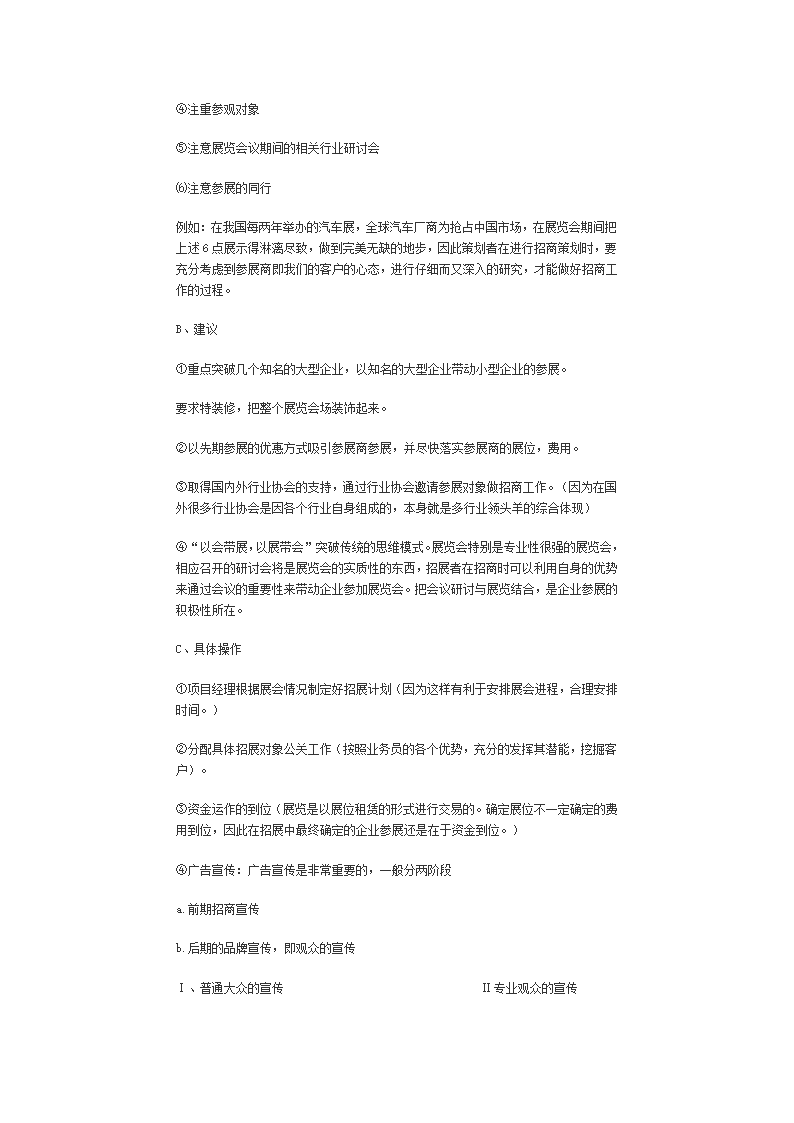 ④注重参观对象

⑤注意展览会议期间的相关行业研讨会

⑥注意参展的同行

例如：在我国每两年举办的汽车展，全球汽车厂商为抢占中国市场，在展览会期间把上述6点展示得淋漓尽致，做到完美无缺的地步，因此策划者在进行招商策划时，要充分考虑到参展商即我们的客户的心态，进行仔细而又深入的研究，才能做好招商工作的过程。

B、建议

①重点突破几个知名的大型企业，以知名的大型企业带动小型企业的参展。

要求特装修，把整个展览会场装饰起来。

②以先期参展的优惠方式吸引参展商参展，并尽快落实参展商的展位，费用。

③取得国内外行业协会的支持，通过行业协会邀请参展对象做招商工作。（因为在国外很多行业协会是因各个行业自身组成的，本身就是多行业领头羊的综合体现）

④“以会带展，以展带会”突破传统的思维模式。展览会特别是专业性很强的展览会，相应召开的研讨会将是展览会的实质性的东西，招展者在招商时可以利用自身的优势来通过会议的重要性来带动企业参加展览会。把会议研讨与展览结合，是企业参展的积极性所在。

C、具体操作

①项目经理根据展会情况制定好招展计划（因为这样有利于安排展会进程，合理安排时间。）

②分配具体招展对象公关工作（按照业务员的各个优势，充分的发挥其潜能，挖掘客户）。

③资金运作的到位（展览是以展位租赁的形式进行交易的。确定展位不一定确定的费用到位，因此在招展中最终确定的企业参展还是在于资金到位。）

④广告宣传：广告宣传是非常重要的，一般分两阶段

a.前期招商宣传

b.后期的品牌宣传，即观众的宣传

Ⅰ、普通大众的宣传

Ⅱ专业观众的宣传